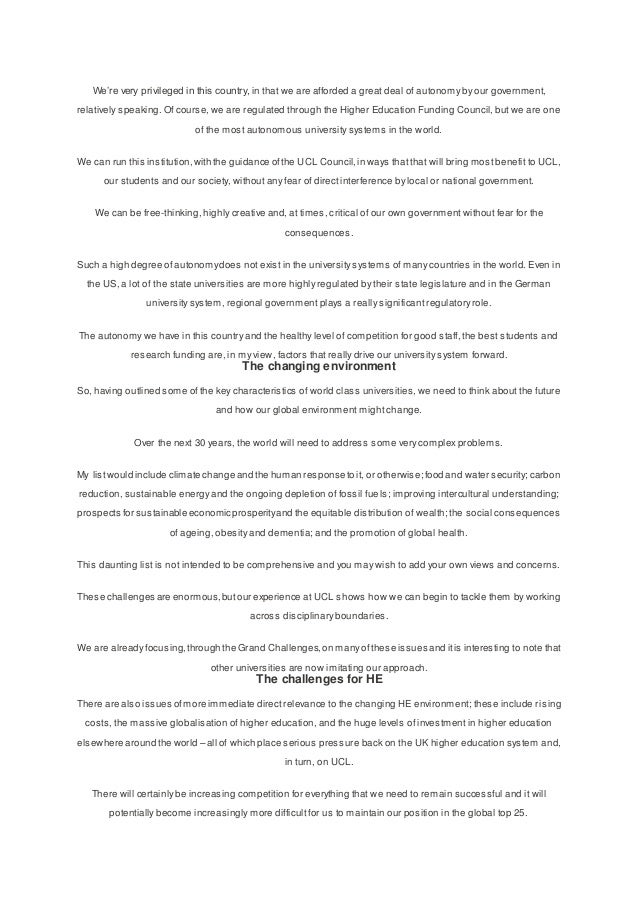 We're very privileged in this country, in that we are afforded a great deal of autonomy by our government, relatively speaking. Of course, we are regulated through the Higher Education Funding Council, but we are one of the most autonomous university systems in the world.

We can run this institution, with the guidance of the UCL Council, in ways that that will bring most benefit to UCL, our students and our society, without any fear of direct interference by local or national government.

We can be free-thinking, highly creative and, at times, critical of our own government without fear for the consequences.

Such a high degree of autonomy does not exist in the university systems of many countries in the world. Even in the US, a lot of the state universities are more highly regulated by their state legislature and in the German university system, regional government plays a really significant regulatory role.

The autonomy we have in this country and the healthy level of competition for good staff, the best students and research funding are, in my view, factors that really drive our university system forward.

The changing environment

So, having outlined some of the key characteristics of world class universities, we need to think about the future and how our global environment might change.

Over the next 30 years, the world will need to address some very complex problems.

My list would include climate change and the human response to it, or otherwise; food and water security; carbon reduction, sustainable energy and the ongoing depletion of fossil fuels; improving intercultural understanding; prospects for sustainable economic prosperity and the equitable distribution of wealth; the social consequences of ageing, obesity and dementia; and the promotion of global health.

This daunting list is not intended to be comprehensive and you may wish to add your own views and concerns.

These challenges are enormous, but our experience at UCL shows how we can begin to tackle them by working across disciplinary boundaries.

We are already focusing, through the Grand Challenges, on many of these issues and it is interesting to note that other universities are now imitating our approach.

The challenges for HE

There are also issues of more immediate direct relevance to the changing HE environment; these include rising costs, the massive globalisation of higher education, and the huge levels of investment in higher education elsewhere around the world – all of which place serious pressure back on the UK higher education system and, in turn, on UCL.

There will certainly be increasing competition for everything that we need to remain successful and it will potentially become increasingly more difficult for us to maintain our position in the global top 25.